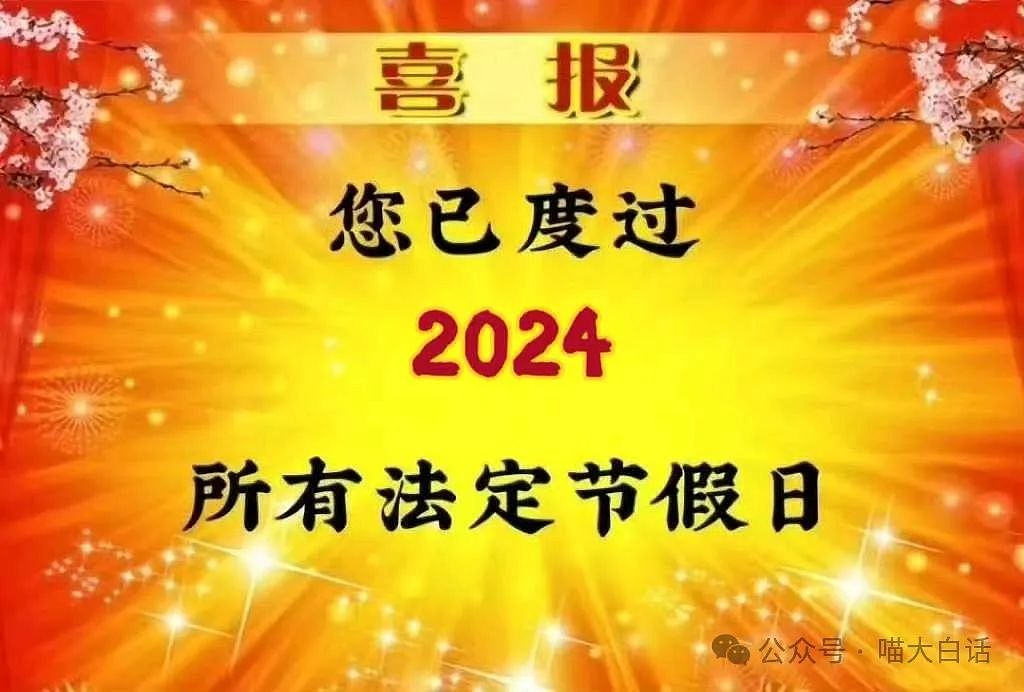 喜报

您已度过

2024

所有法定节假日

公众号 · 喵大白话